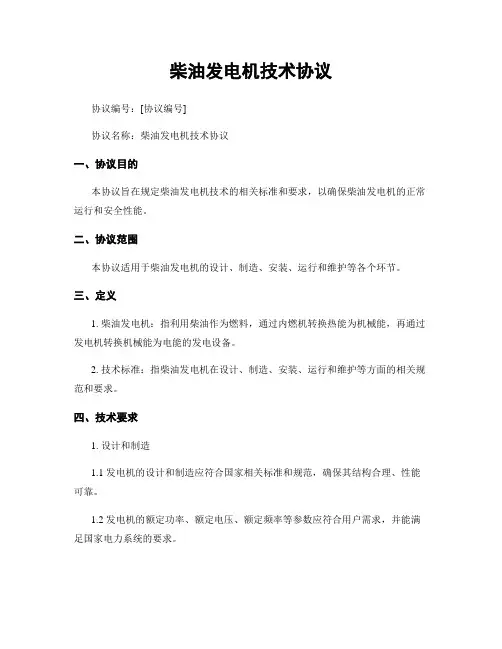 柴油发电机技术协议

协议编号：[协议编号]

协议名称：柴油发电机技术协议

一、协议目的

本协议旨在规定柴油发电机技术的相关标准和要求，以确保柴油发电机的正常运行和安全性能。

二、协议范围

本协议适用于柴油发电机的设计、制造、安装、运行和维护等各个环节。

三、定义

1. 柴油发电机：指利用柴油作为燃料，通过内燃机转换热能为机械能，再通过发电机转换机械能为电能的发电设备。

2. 技术标准：指柴油发电机在设计、制造、安装、运行和维护等方面的相关规范和要求。

四、技术要求

1. 设计和制造

1.1 发电机的设计和制造应符合国家相关标准和规范，确保其结构合理、性能可靠。

1.2 发电机的额定功率、额定电压、额定频率等参数应符合用户需求，并能满足国家电力系统的要求。